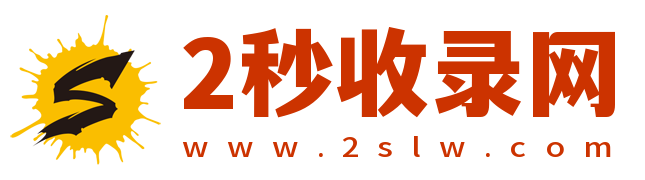 S
2秒收录网
www.2slw.com